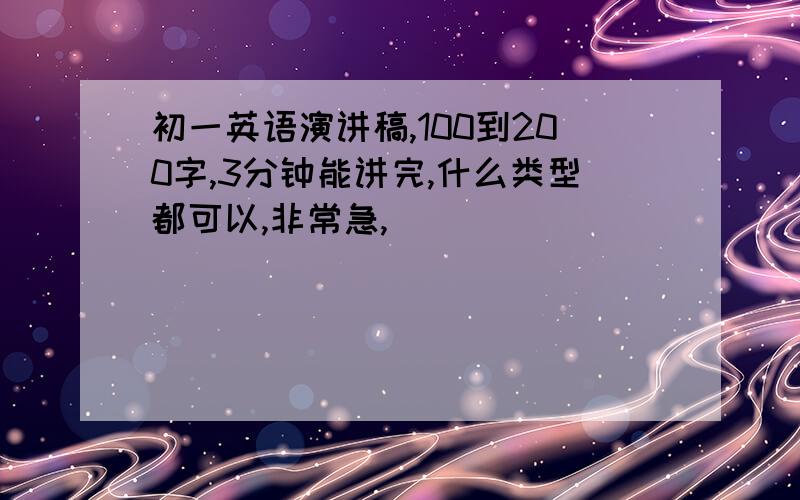 初一英语演讲稿,100到200字,3分钟能讲完,什么类型都可以,非常急,